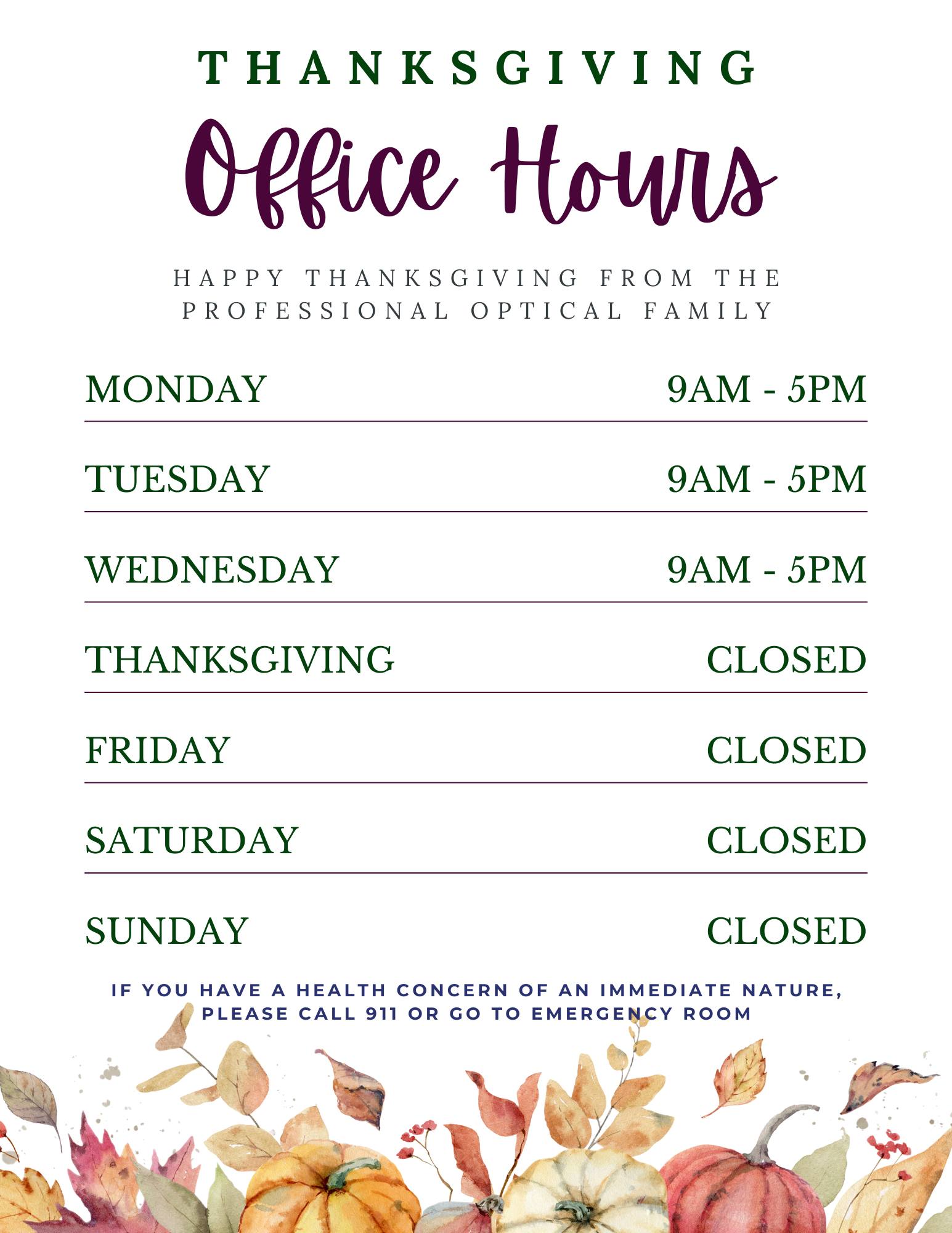 THANKSGIVING

Office Hours

HAPPY THANKSGIVING FROM THE PROFESSIONAL OPTICAL FAMILY

MONDAY 9AM - 5PM

TUESDAY 9AM - 5PM

WEDNESDAY 9AM - 5PM

THANKSGIVING CLOSED

FRIDAY CLOSED

SATURDAY CLOSED

SUNDAY CLOSED

IF YOU HAVE A HEALTH CONCERN OF AN IMMEDIATE NATURE, PLEASE CALL 911 OR GO TO EMERGENCY ROOM